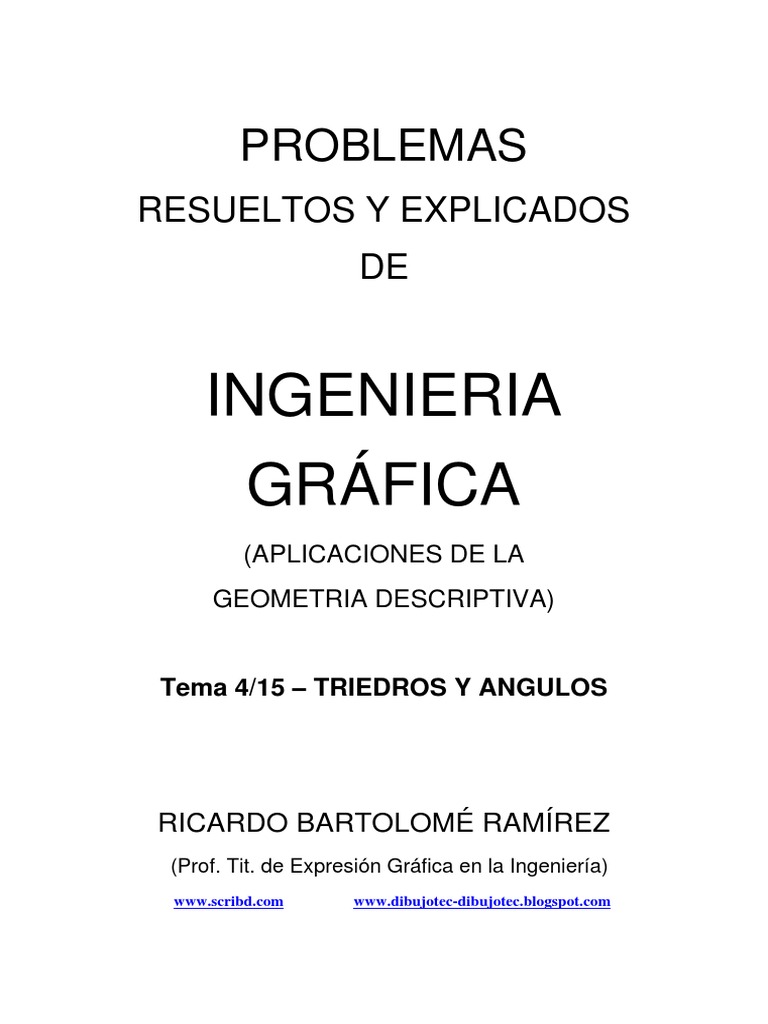 PROBLEMAS

RESUELTOS Y EXPLICADOS

DE

INGENIERIA GRÁFICA

(APLICACIONES DE LA GEOMETRIA DESCRIPTIVA)

Tema 4/15 – TRIEDROS Y ANGULOS

RICARDO BARTOLOMÉ RAMÍREZ

(Prof. Tit. de Expresión Gráfica en la Ingeniería)

www.scribd.com www.dibujotec-dibujotec.blogspot.com